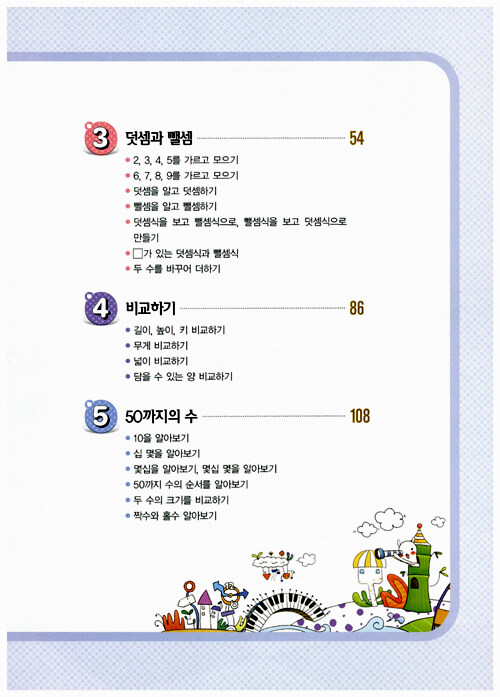 3 덧셈과 뺄셈 54

• 2, 3, 4, 5를 가르고 모으기
• 6, 7, 8, 9를 가르고 모으기
• 덧셈을 알고 덧셈하기
• 뺄셈을 알고 뺄셈하기
• 덧셈식을 보고 뺄셈식으로, 뺄셈식을 보고 덧셈식으로 만들기
• □가 있는 덧셈식과 뺄셈식
• 두 수를 바꾸어 더하기

4 비교하기 86

• 길이, 높이, 키 비교하기
• 무게 비교하기
• 넓이 비교하기
• 담을 수 있는 양 비교하기

5 50까지의 수 108

• 10을 알아보기
• 십 몇을 알아보기
• 몇십을 알아보기, 몇십 몇을 알아보기
• 50까지 수의 순서를 알아보기
• 두 수의 크기를 비교하기
• 짝수와 홀수 알아보기